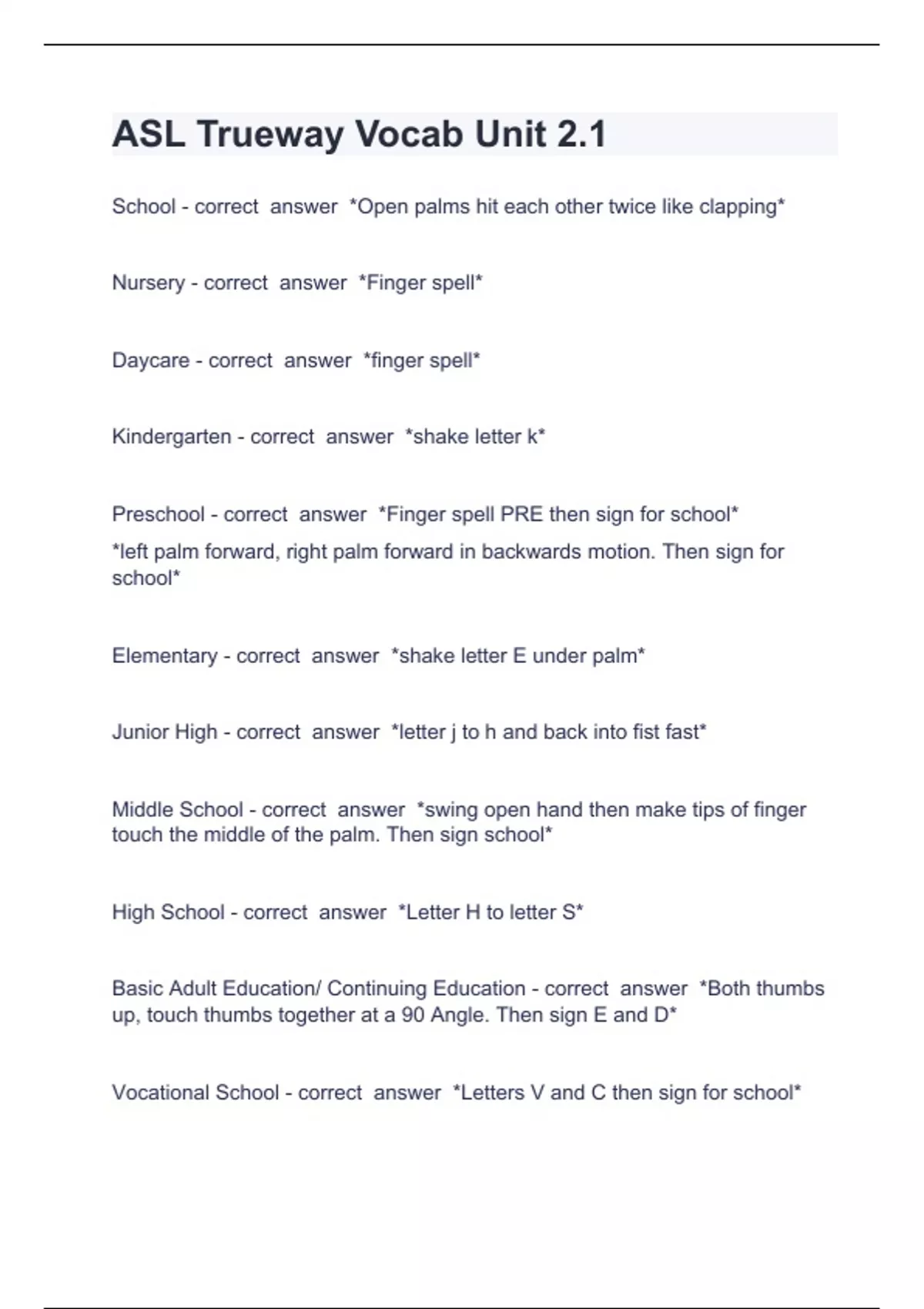 ASL Trueway Vocab Unit 2.1

School - correct answer *Open palms hit each other twice like clapping*

Nursery - correct answer *Finger spell*

Daycare - correct answer *finger spell*

Kindergarten - correct answer *shake letter k*

Preschool - correct answer *Finger spell PRE then sign for school*

*left palm forward, right palm forward in backwards motion. Then sign for school*

Elementary - correct answer *shake letter E under palm*

Junior High - correct answer *letter j to h and back into fist fast*

Middle School - correct answer *swing open hand then make tips of finger touch the middle of the palm. Then sign school*

High School - correct answer *Letter H to letter S*

Basic Adult Education/ Continuing Education - correct answer *Both thumbs up, touch thumbs together at a 90 Angle. Then sign E and D*

Vocational School - correct answer *Letters V and C then sign for school*